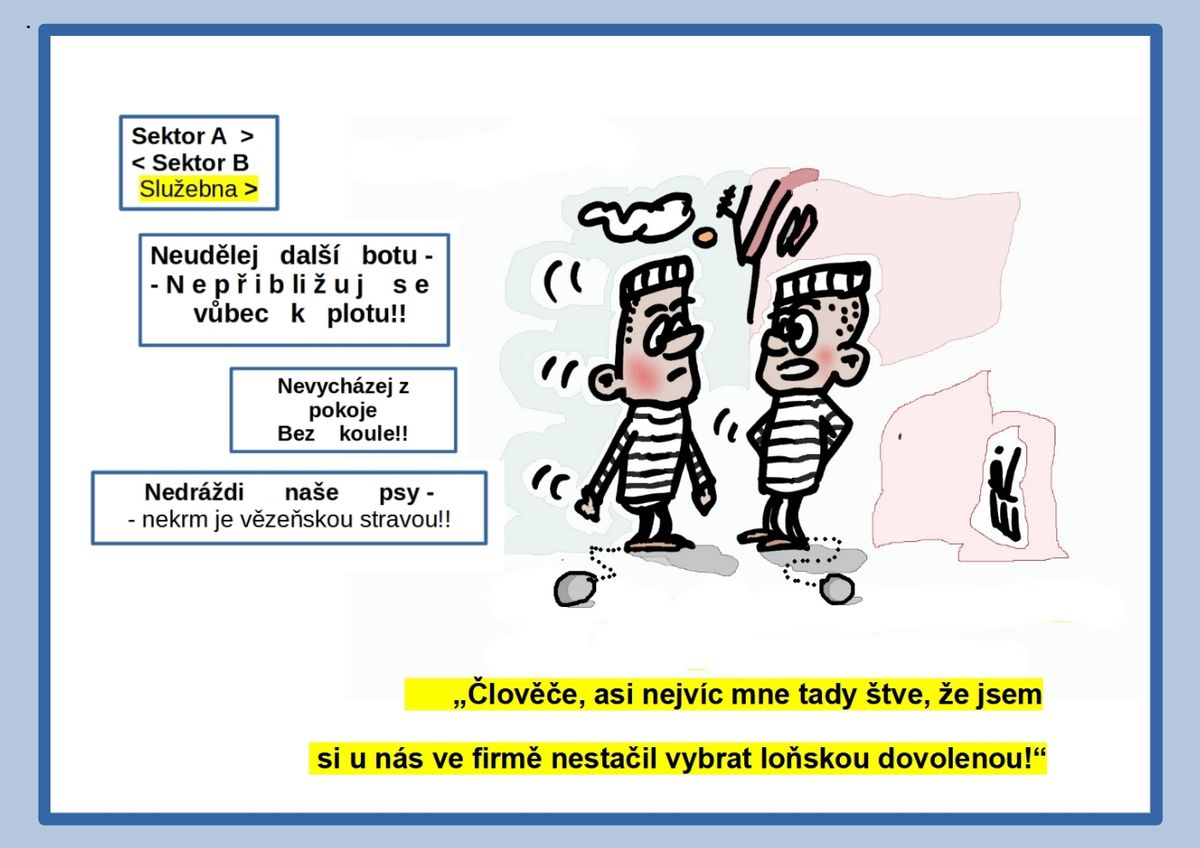 Sektor A >
< Sektor B
Služebna >

Neudělej další botu -
- Nepřibližuj se vůbec k plotu!!

Nevycházej z pokoje
Bez koule!!

Nedráždi naše psy -
- nekrm je vězeňskou stravou!!

„Člověče, asi nejvíc mne tady štve, že jsem si u nás ve firmě nestačil vybrat loňskou dovolenou!“